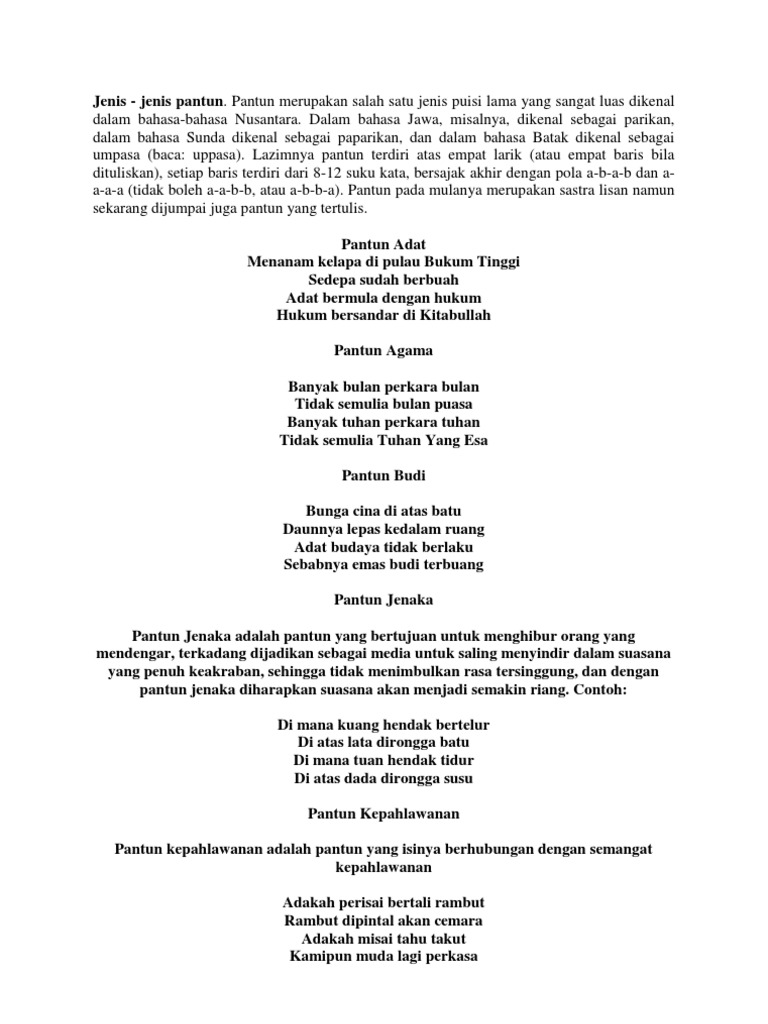 Jenis - jenis pantun. Pantun merupakan salah satu jenis puisi lama yang sangat luas dikenal dalam bahasa-bahasa Nusantara. Dalam bahasa Jawa, misalnya, dikenal sebagai parikan, dalam bahasa Sunda dikenal sebagai paparikan, dan dalam bahasa Batak dikenal sebagai umpasa (baca: uppasa). Lazimnya pantun terdiri atas empat larik (atau empat baris bila dituliskan), setiap baris terdiri dari 8-12 suku kata, bersajak akhir dengan pola a-b-a-b dan a-a-a-a (tidak boleh a-a-b-b, atau a-b-b-a). Pantun pada mulanya merupakan sastra lisan namun sekarang dijumpai juga pantun yang tertulis.

Pantun Adat
Menanam kelapa di pulau Bukum Tinggi
Sedepa sudah berbuah
Adat bermula dengan hukum
Hukum bersandar di Kitabullah

Pantun Agama

Banyak bulan perkara bulan
Tidak semulia bulan puasa
Banyak tuhan perkara tuhan
Tidak semulia Tuhan Yang Esa

Pantun Budi

Bunga cina di atas batu
Daunnya lepas kedalam ruang
Adat budaya tidak berlaku
Sebabnya emas budi terbuang

Pantun Jenaka

Pantun Jenaka adalah pantun yang bertujuan untuk menghibur orang yang mendengar, terkadang dijadikan sebagai media untuk saling menyindir dalam suasana yang penuh keakraban, sehingga tidak menimbulkan rasa tersinggung, dan dengan pantun jenaka diharapkan suasana akan menjadi semakin riang. Contoh:

Di mana kuang hendak bertelur
Di atas lata dirongga batu
Di mana tuan hendak tidur
Di atas dada dirongga susu

Pantun Kepahlawanan

Pantun kepahlawanan adalah pantun yang isinya berhubungan dengan semangat kepahlawanan

Adakah perisai bertali rambut
Rambut dipintal akan cemara
Adakah misai tahu takut
Kamipun muda lagi perkasa